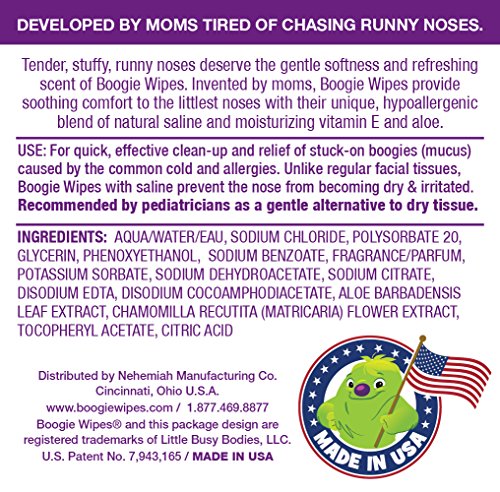 DEVELOPED BY MOMS TIRED OF CHASING RUNNY NOSES.

Tender, stuffy, runny noses deserve the gentle softness and refreshing scent of Boogie Wipes. Invented by moms, Boogie Wipes provide soothing comfort to the littlest noses with their unique, hypoallergenic blend of natural saline and moisturizing vitamin E and aloe.

USE: For quick, effective clean-up and relief of stuck-on boogies (mucus) caused by the common cold and allergies. Unlike regular facial tissues, Boogie Wipes with saline prevent the nose from becoming dry & irritated. Recommended by pediatricians as a gentle alternative to dry tissue.

INGREDIENTS: AQUA/WATER/EAU, SODIUM CHLORIDE, POLYSORBATE 20, GLYCERIN, PHENOXYETHANOL, SODIUM BENZOATE, FRAGRANCE/PARFUM, POTASSIUM SORBATE, SODIUM DEHYDROACETATE, SODIUM CITRATE, DISODIUM EDTA, DISODIUM COCOAMPHODIACETATE, ALOE BARBADENSIS LEAF EXTRACT, CHAMOMILLA RECUTITA (MATRICARIA) FLOWER EXTRACT, TOCOPHERYL ACETATE, CITRIC ACID

Distributed by Nehemiah Manufacturing Co.
Cincinnati, Ohio U.S.A.
www.boogiewipes.com / 1.877.469.8877
Boogie Wipes® and this package design are registered trademarks of Little Busy Bodies, LLC.
U.S. Patent No. 7,943,165 / MADE IN USA

MADE IN USA